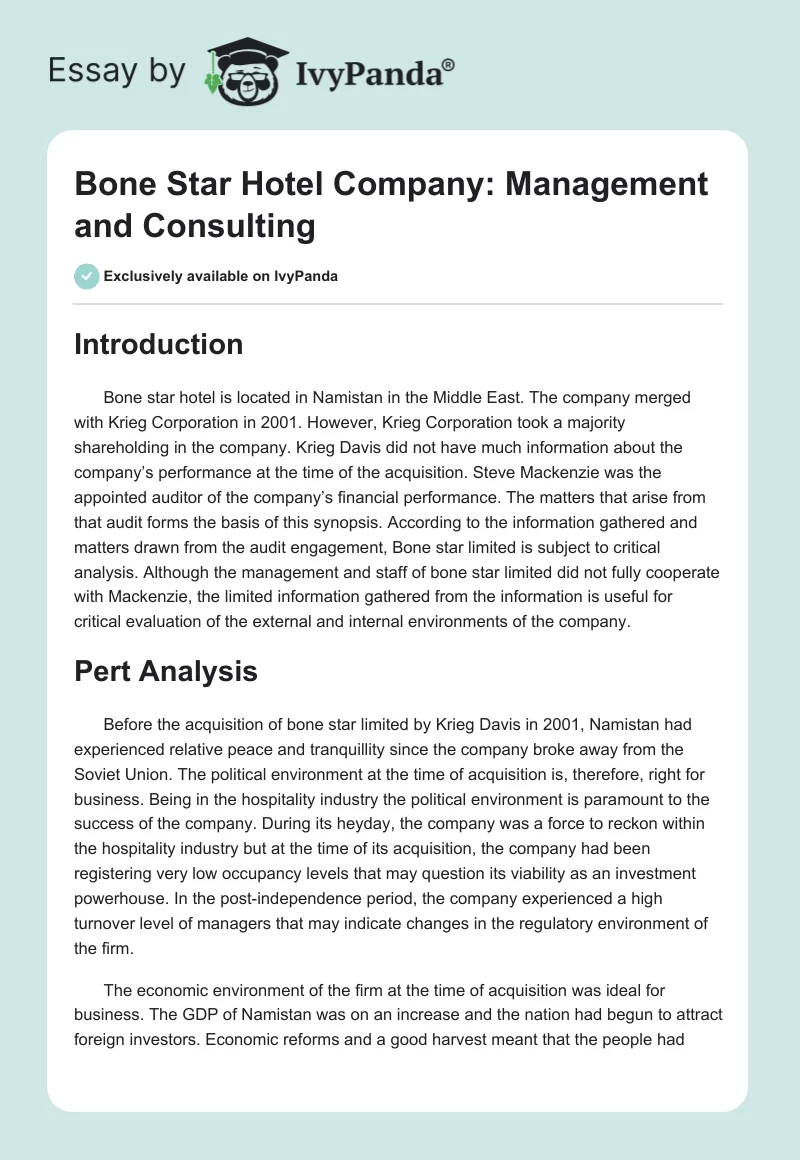 Essay by IvyPanda®

Bone Star Hotel Company: Management and Consulting

Exclusively available on IvyPanda

Introduction

Bone star hotel is located in Namistan in the Middle East. The company merged with Krieg Corporation in 2001. However, Krieg Corporation took a majority shareholding in the company. Krieg Davis did not have much information about the company's performance at the time of the acquisition. Steve Mackenzie was the appointed auditor of the company's financial performance. The matters that arise from that audit forms the basis of this synopsis. According to the information gathered and matters drawn from the audit engagement, Bone star limited is subject to critical analysis. Although the management and staff of bone star limited did not fully cooperate with Mackenzie, the limited information gathered from the information is useful for critical evaluation of the external and internal environments of the company.

Pert Analysis

Before the acquisition of bone star limited by Krieg Davis in 2001, Namistan had experienced relative peace and tranquillity since the company broke away from the Soviet Union. The political environment at the time of acquisition is, therefore, right for business. Being in the hospitality industry the political environment is paramount to the success of the company. During its heyday, the company was a force to reckon within the hospitality industry but at the time of its acquisition, the company had been registering very low occupancy levels that may question its viability as an investment powerhouse. In the post-independence period, the company experienced a high turnover level of managers that may indicate changes in the regulatory environment of the firm.

The economic environment of the firm at the time of acquisition was ideal for business. The GDP of Namistan was on an increase and the nation had begun to attract foreign investors. Economic reforms and a good harvest meant that the people had